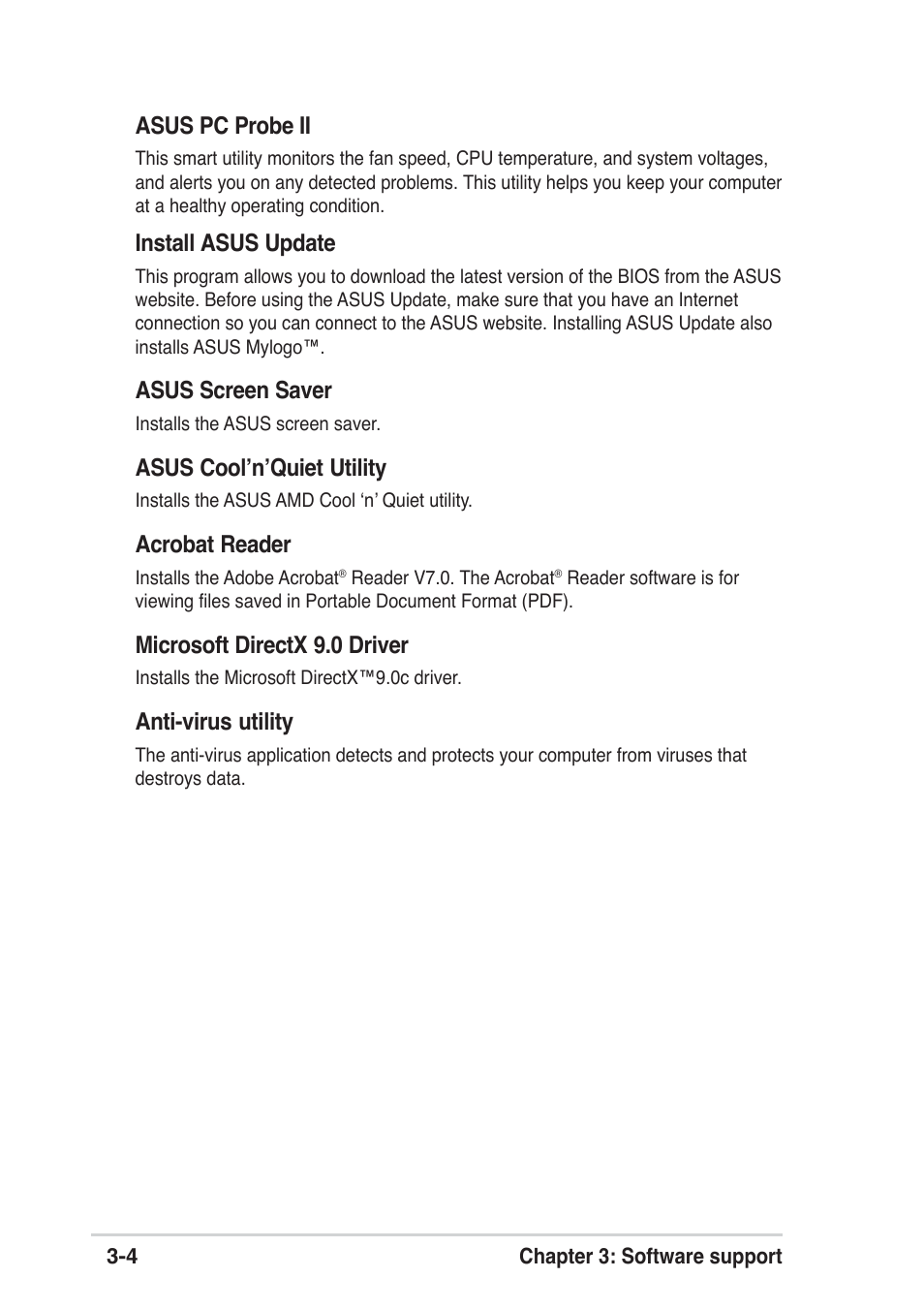 ASUS PC Probe II

This smart utility monitors the fan speed, CPU temperature, and system voltages, and alerts you on any detected problems. This utility helps you keep your computer at a healthy operating condition.

Install ASUS Update

This program allows you to download the latest version of the BIOS from the ASUS website. Before using the ASUS Update, make sure that you have an Internet connection so you can connect to the ASUS website. Installing ASUS Update also installs ASUS Mylogo™.

ASUS Screen Saver

Installs the ASUS screen saver.

ASUS Cool’n’Quiet Utility

Installs the ASUS AMD Cool ‘n’ Quiet utility.

Acrobat Reader

Installs the Adobe Acrobat® Reader V7.0. The Acrobat® Reader software is for viewing files saved in Portable Document Format (PDF).

Microsoft DirectX 9.0 Driver

Installs the Microsoft DirectX™9.0c driver.

Anti-virus utility

The anti-virus application detects and protects your computer from viruses that destroys data.

3-4 Chapter 3: Software support